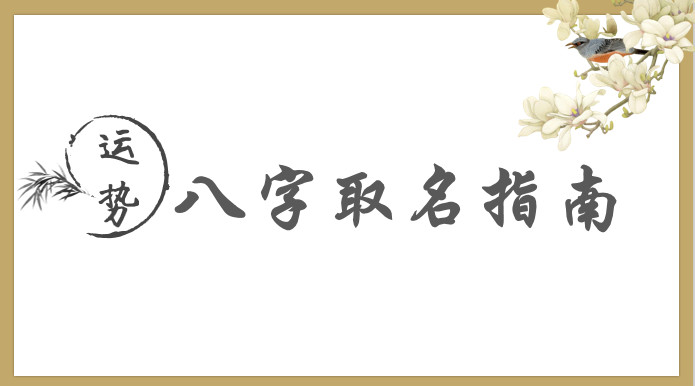 运势

八字取名指南